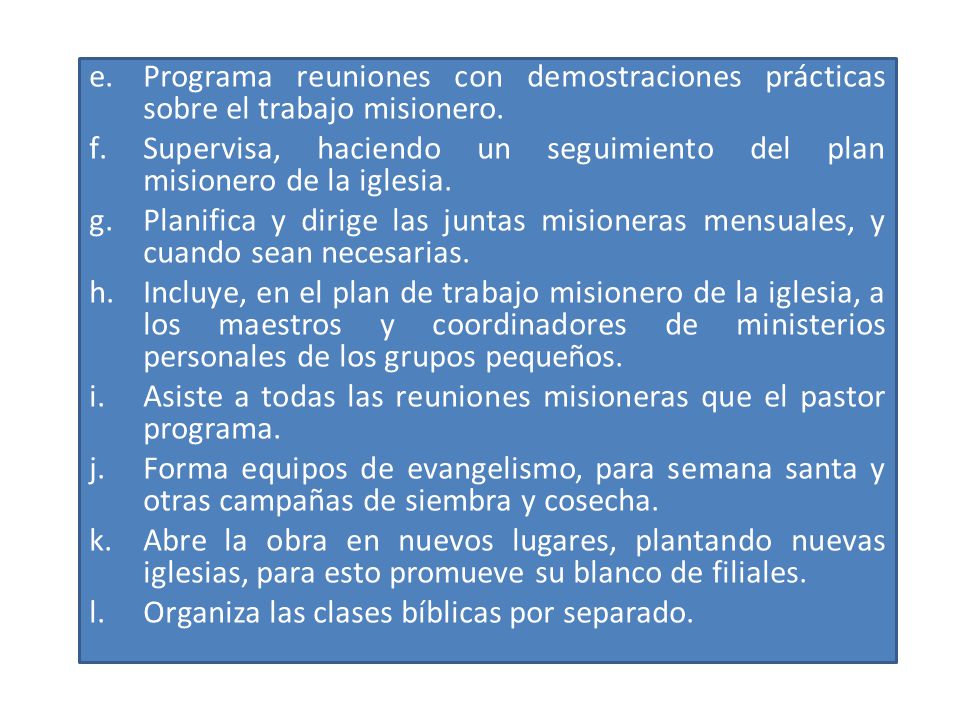 e. Programa reuniones con demostraciones prácticas sobre el trabajo misionero.

f. Supervisa, haciendo un seguimiento del plan misionero de la iglesia.

g. Planifica y dirige las juntas misioneras mensuales, y cuando sean necesarias.

h. Incluye, en el plan de trabajo misionero de la iglesia, a los maestros y coordinadores de ministerios personales de los grupos pequeños.

i. Asiste a todas las reuniones misioneras que el pastor programa.

j. Forma equipos de evangelismo, para semana santa y otras campañas de siembra y cosecha.

k. Abre la obra en nuevos lugares, plantando nuevas iglesias, para esto promueve su blanco de filiales.

l. Organiza las clases bíblicas por separado.